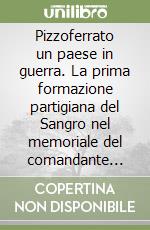 unilibro

Pizzoferrato un paese in guerra. La prima formazione partigiana del Sangro nel memoriale del comandante...

COPERTINA NON DISPONIBILE